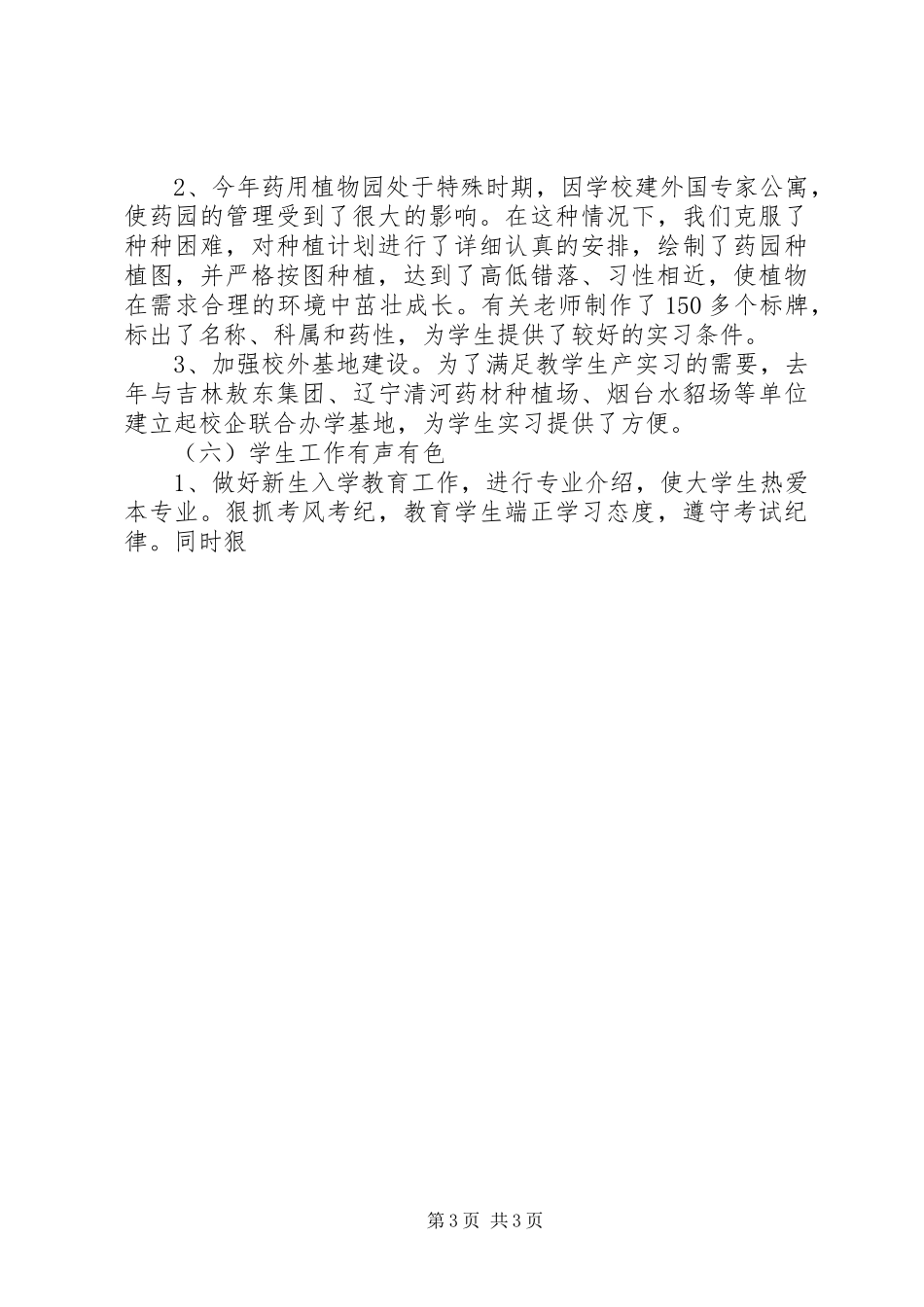 2、今年药用植物园处于特殊时期，因学校建外国专家公寓，使药园的管理受到了很大的影响。在这种情况下，我们克服了种种困难，对种植计划进行了详细认真的安排，绘制了药园种植图，并严格按图种植，达到了高低错落、习性相近，使植物在需求合理的环境中茁壮成长。有关老师制作了150多个标牌，标出了名称、科属和药性，为学生提供了较好的实习条件。

3、加强校外基地建设。为了满足教学生产实习的需要，去年与吉林敖东集团、辽宁清河药材种植场、烟台水貂场等单位建立起校企联合办学基地，为学生实习提供了方便。

（六）学生工作有声有色

1、做好新生入学教育工作，进行专业介绍，使大学生热爱本专业。狠抓考风考纪，教育学生端正学习态度，遵守考试纪律。同时狠

第3页 共3页